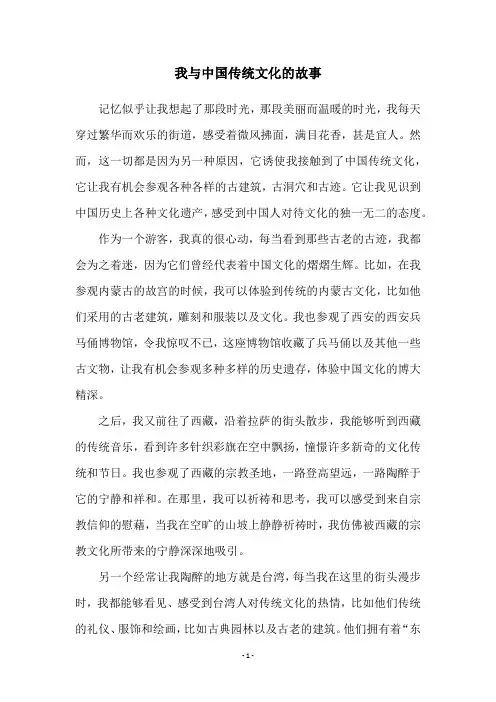 我与中国传统文化的故事

记忆似乎让我想起了那段时光，那段美丽而温暖的时光，我每天穿过繁华而欢乐的街道，感受着微风拂面，满目花香，甚是宜人。然而，这一切都是因为另一种原因，它诱使我接触到了中国传统文化，它让我有机会参观各种各样的古建筑，古洞穴和古迹。它让我见识到中国历史上各种文化遗产，感受到中国人对待文化的独一无二的态度。

作为一个游客，我真的很心动，每当看到那些古老的古迹，我都会为之着迷，因为它们曾经代表着中国文化的熠熠生辉。比如，在我参观内蒙古的故宫的时候，我可以体验到传统的内蒙古文化，比如他们采用的古老建筑，雕刻和服装以及文化。我也参观了西安的西安兵马俑博物馆，令我惊叹不已，这座博物馆收藏了兵马俑以及其他一些古文物，让我有机会参观多种多样的历史遗存，体验中国文化的博大精深。

之后，我又前往了西藏，沿着拉萨的街头散步，我能够听到西藏的传统音乐，看到许多针织彩旗在空中飘扬，憧憬许多新奇的文化传统和节日。我也参观了西藏的宗教圣地，一路登高望远，一路陶醉于它的宁静和祥和。在那里，我可以祈祷和思考，我可以感受到来自宗教信仰的慰藉，当我在空旷的山坡上静静祈祷时，我仿佛被西藏的宗教文化所带来的宁静深深地吸引。

另一个经常让我陶醉的地方就是台湾，每当我在这里的街头漫步时，我都能够看见、感受到台湾人对传统文化的热情，比如他们传统的礼仪、服饰和绘画，比如古典园林以及古老的建筑。他们拥有着“东

- 1 -